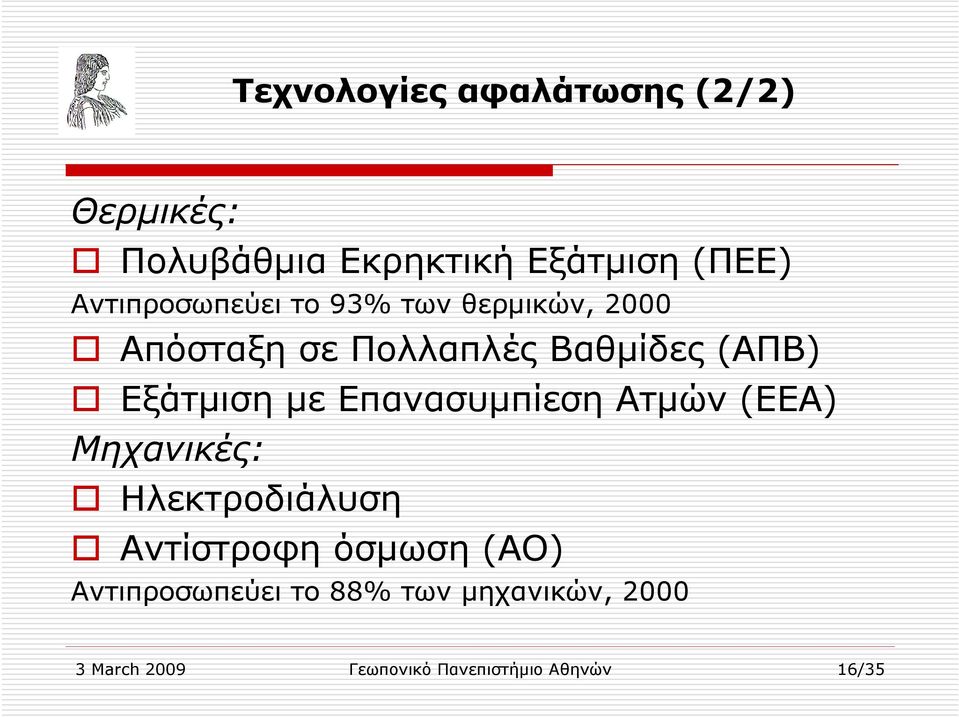 Τεχνολογίες αφαλάτωσης (2/2)

Θερμικές:

Πολυβάθμια Εκρηκτική Εξάτμιση (ΠΕΕ)

Αντιπροσωπεύει το 93% των θερμικών, 2000

Απόσταξη σε Πολλαπλές Βαθμίδες (ΑΠΒ)

Εξάτμιση με Επανασυμπίεση Ατμών (ΕΕΑ)

Μηχανικές:

Ηλεκτροδιάλυση

Αντίστροφη όσμωση (ΑΟ)

Αντιπροσωπεύει το 88% των μηχανικών, 2000

3 March 2009 Γεωπονικό Πανεπιστήμιο Αθηνών 16/35